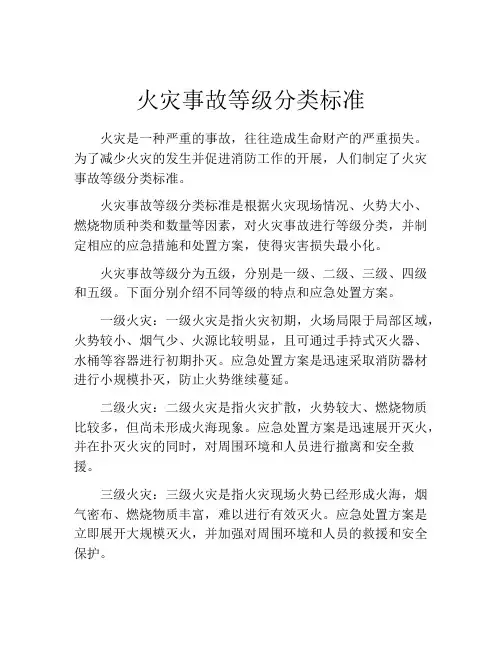 火灾事故等级分类标准

火灾是一种严重的事故，往往造成生命财产的严重损失。为了减少火灾的发生并促进消防工作的开展，人们制定了火灾事故等级分类标准。

火灾事故等级分类标准是根据火灾现场情况、火势大小、燃烧物质种类和数量等因素，对火灾事故进行等级分类，并制定相应的应急措施和处置方案，使得灾害损失最小化。

火灾事故等级分为五级，分别是一级、二级、三级、四级和五级。下面分别介绍不同等级的特点和应急处置方案。

一级火灾：一级火灾是指火灾初期，火场局限于局部区域，火势较小、烟气少、火源比较明显，且可通过手持式灭火器、水桶等容器进行初期扑灭。应急处置方案是迅速采取消防器材进行小规模扑灭，防止火势继续蔓延。

二级火灾：二级火灾是指火灾扩散，火势较大、燃烧物质比较多，但尚未形成火海现象。应急处置方案是迅速展开灭火，并在扑灭火灾的同时，对周围环境和人员进行撤离和安全救援。

三级火灾：三级火灾是指火灾现场火势已经形成火海，烟气密布、燃烧物质丰富，难以进行有效灭火。应急处置方案是立即展开大规模灭火，并加强对周围环境和人员的救援和安全保护。